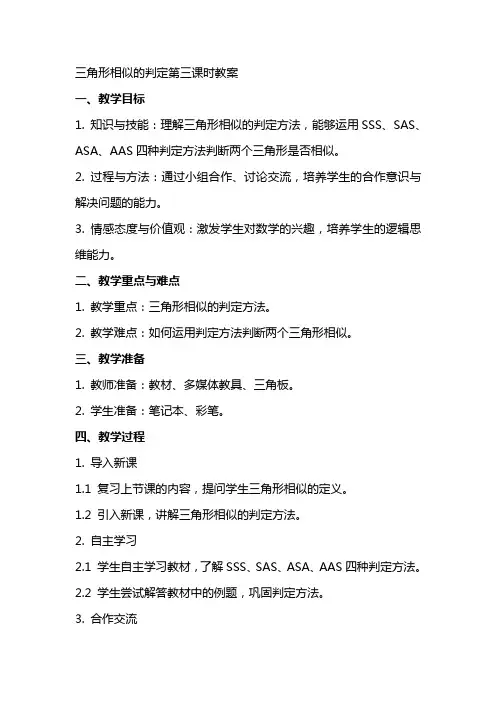 三角形相似的判定第三课时教案

一、教学目标

1. 知识与技能：理解三角形相似的判定方法，能够运用 SSS、SAS、ASA、AAS 四种判定方法判断两个三角形是否相似。

2. 过程与方法：通过小组合作、讨论交流，培养学生的合作意识与解决问题的能力。

3. 情感态度与价值观：激发学生对数学的兴趣，培养学生的逻辑思维能力。

二、教学重点与难点

1. 教学重点：三角形相似的判定方法。

2. 教学难点：如何运用判定方法判断两个三角形相似。

三、教学准备

1. 教师准备：教材、多媒体教具、三角板。

2. 学生准备：笔记本、彩笔。

四、教学过程

1. 导入新课

1.1 复习上节课的内容，提问学生三角形相似的定义。

1.2 引入新课，讲解三角形相似的判定方法。

2. 自主学习

2.1 学生自主学习教材，了解 SSS、SAS、ASA、AAS 四种判定方法。

2.2 学生尝试解答教材中的例题，巩固判定方法。

3. 合作交流